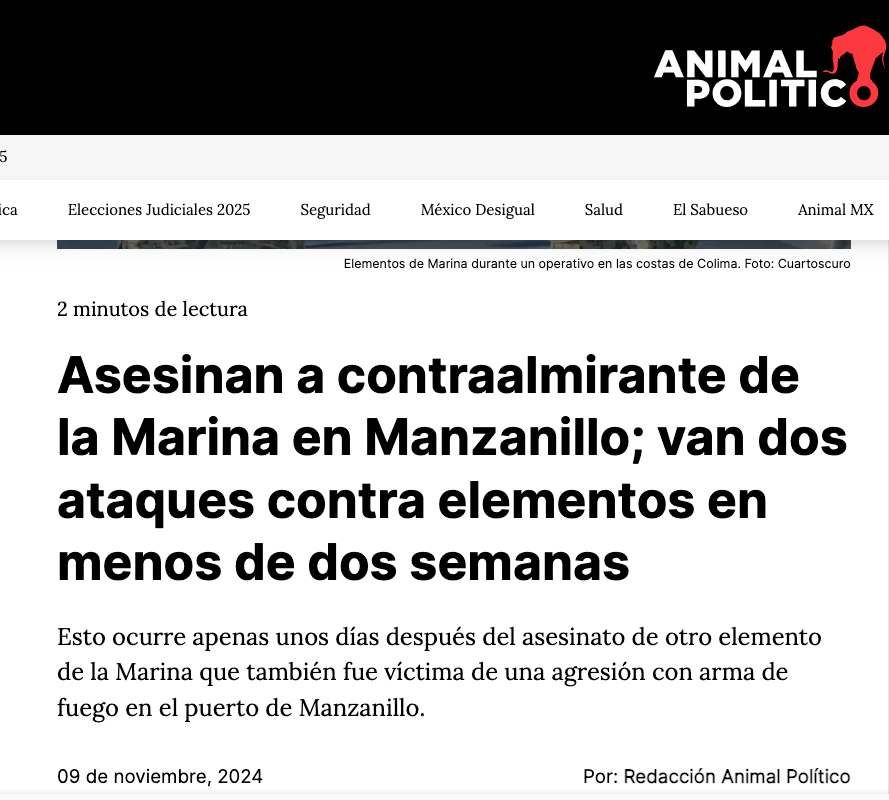 ANIMAL POLITICO

5

ica Elecciones Judiciales 2025 Seguridad México Desigual Salud El Sabueso Animal MX

Elementos de Marina durante un operativo en las costas de Colima. Foto: Cuartoscuro

2 minutos de lectura

Asesinan a contraalmirante de la Marina en Manzanillo; van dos ataques contra elementos en menos de dos semanas

Esto ocurre apenas unos días después del asesinato de otro elemento de la Marina que también fue víctima de una agresión con arma de fuego en el puerto de Manzanillo.

09 de noviembre, 2024

Por: Redacción Animal Político